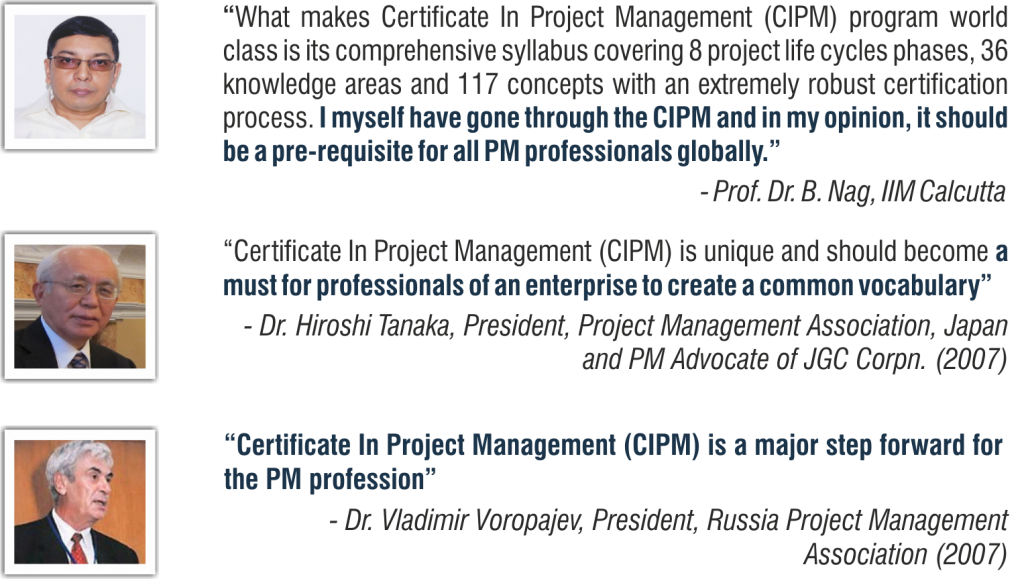 “What makes Certificate In Project Management (CIPM) program world class is its comprehensive syllabus covering 8 project life cycles phases, 36 knowledge areas and 117 concepts with an extremely robust certification process. I myself have gone through the CIPM and in my opinion, it should be a pre-requisite for all PM professionals globally.”

- Prof. Dr. B. Nag, IIM Calcutta

“Certificate In Project Management (CIPM) is unique and should become a must for professionals of an enterprise to create a common vocabulary”

- Dr. Hiroshi Tanaka, President, Project Management Association, Japan and PM Advocate of JGC Corpn. (2007)

“Certificate In Project Management (CIPM) is a major step forward for the PM profession”

- Dr. Vladimir Voropajev, President, Russia Project Management Association (2007)